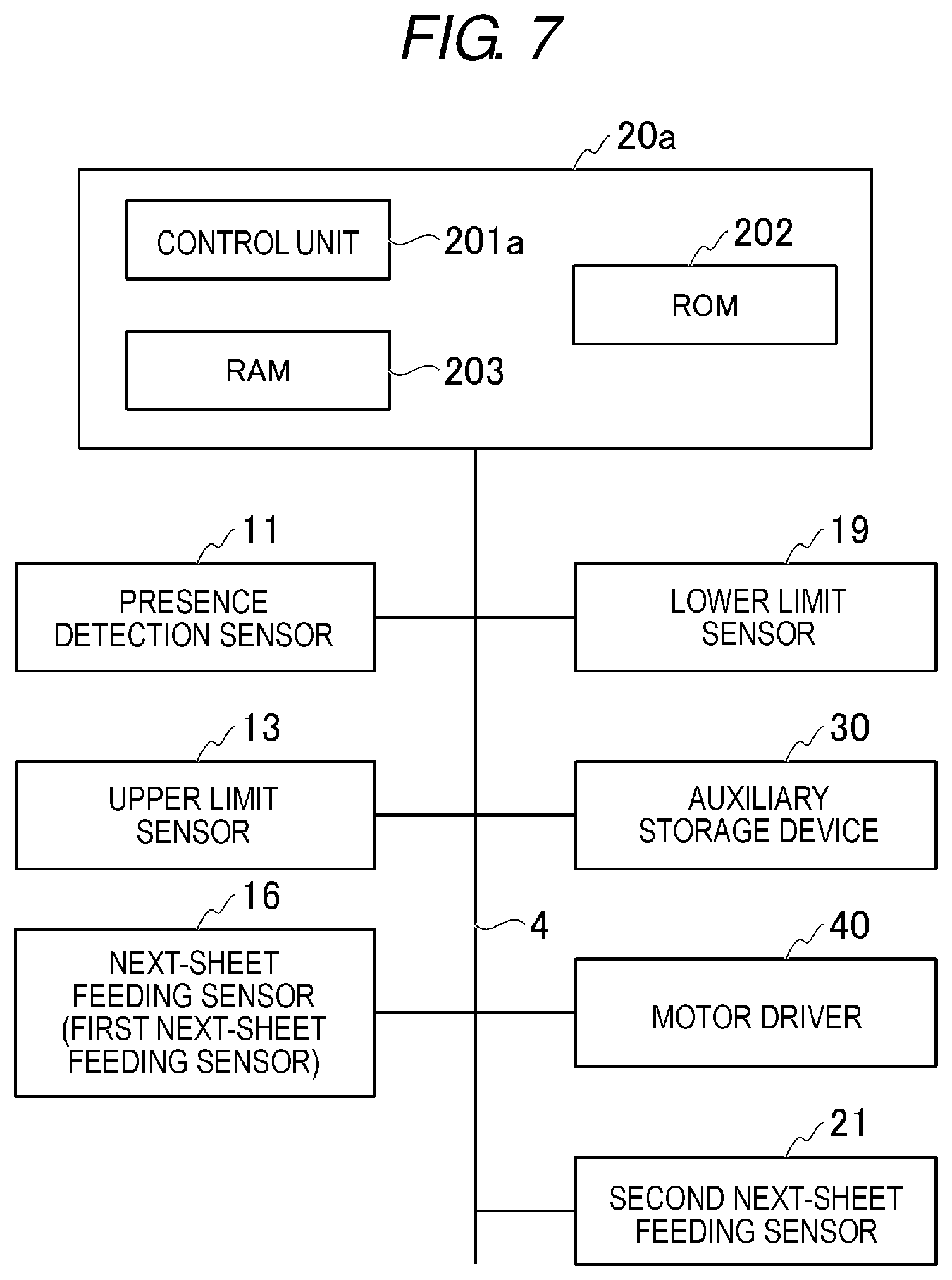 FIG. 7

20a

CONTROL UNIT

201a

202

ROM

RAM

203

11

PRESENCE DETECTION SENSOR

19

LOWER LIMIT SENSOR

13

UPPER LIMIT SENSOR

30

AUXILIARY STORAGE DEVICE

16

NEXT-SHEET FEEDING SENSOR (FIRST NEXT-SHEET FEEDING SENSOR)

4

40

MOTOR DRIVER

21

SECOND NEXT-SHEET FEEDING SENSOR